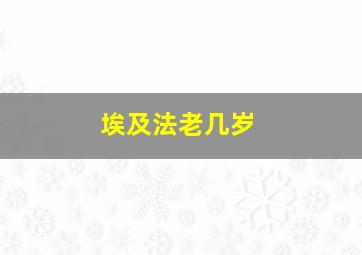 埃及法老几岁